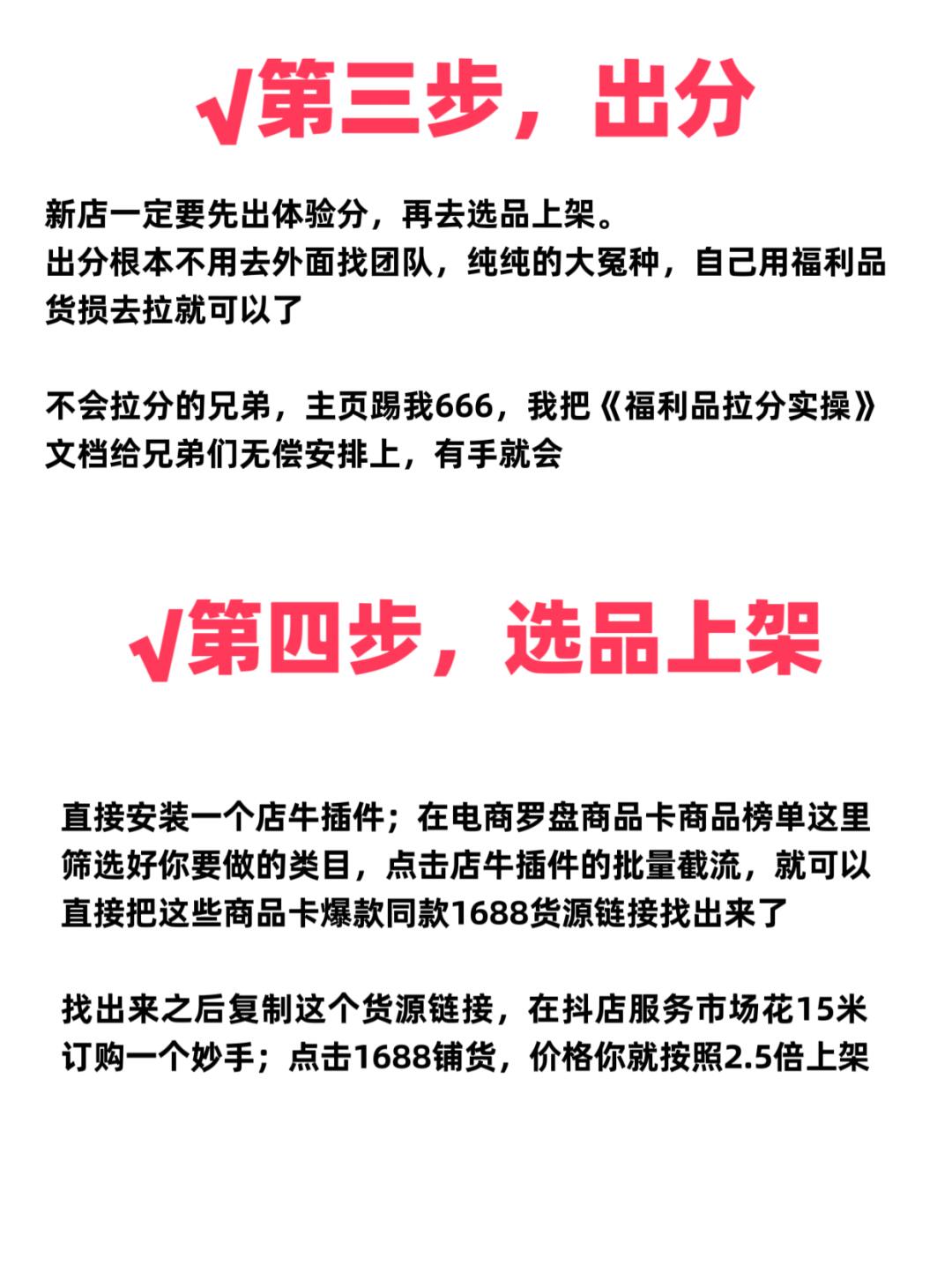 √第三步，出分

新店一定要先出体验分，再去选品上架。
出分根本不用去外面找团队，纯纯的大冤种，自己用福利品货损去拉就可以了

不会拉分的兄弟，主页踢我666，我把《福利品拉分实操》文档给兄弟们无偿安排上，有手就会

√第四步，选品上架

直接安装一个店牛插件；在电商罗盘商品卡商品榜单这里筛选好你要做的类目，点击店牛插件的批量截流，就可以直接把这些商品卡爆款同款1688货源链接找出来了

找出来之后复制这个货源链接，在抖店服务市场花15米订购一个妙手；点击1688铺货，价格你就按照2.5倍上架